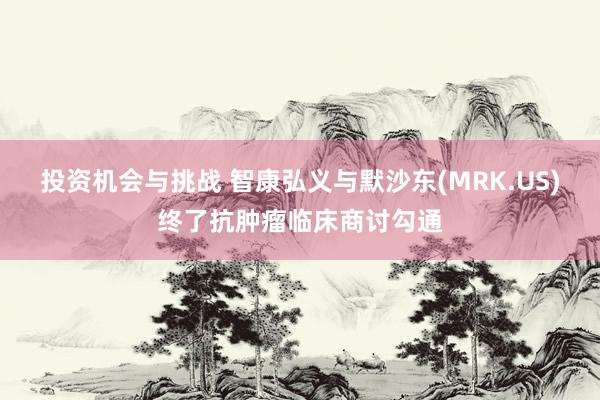 投资机会与挑战 智康弘义与默沙东(MRK.US)终了抗肿瘤临床商讨勾通